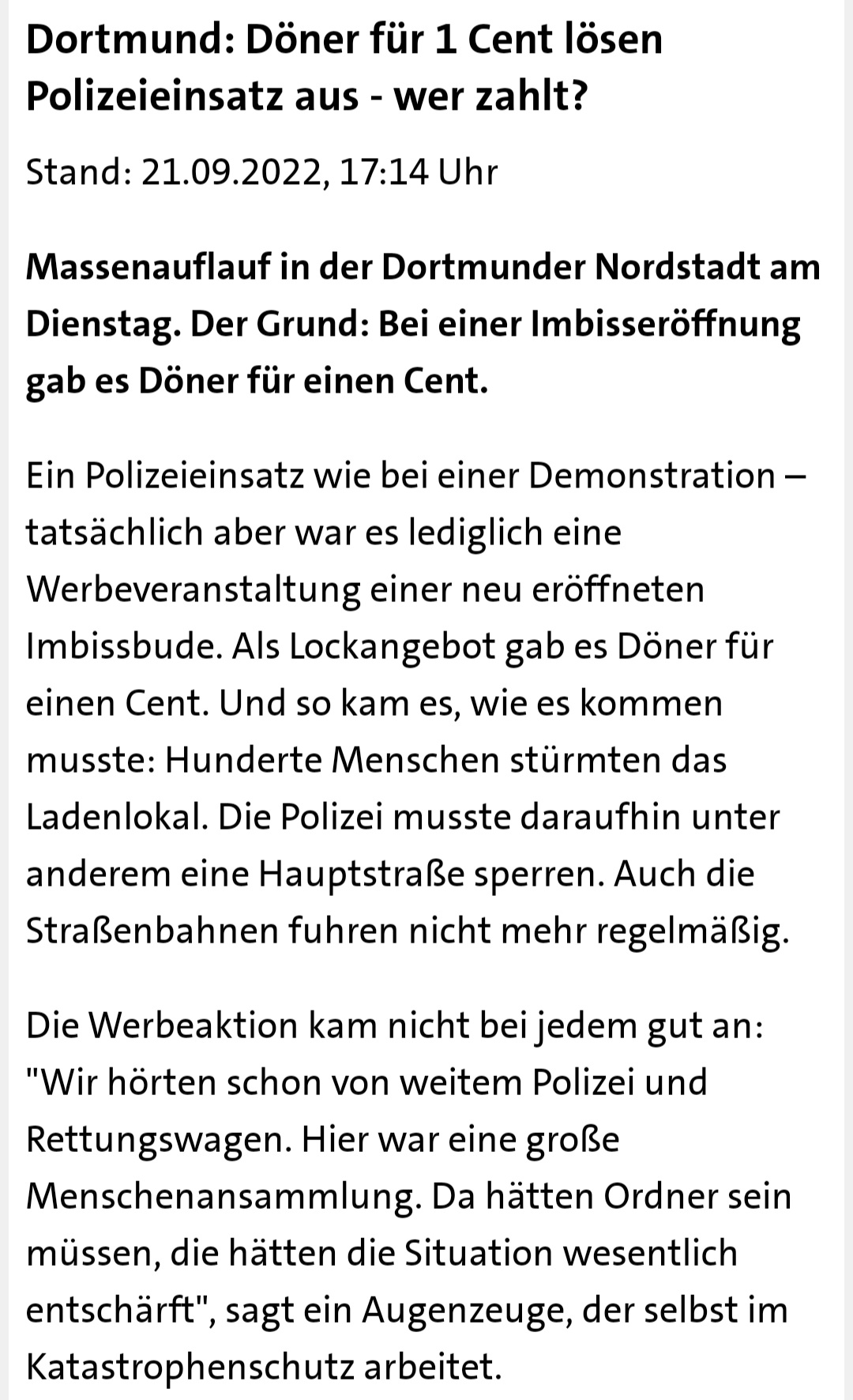 Dortmund: Döner für 1 Cent lösen Polizeieinsatz aus - wer zahlt?

Stand: 21.09.2022, 17:14 Uhr

Massenauflauf in der Dortmunder Nordstadt am Dienstag. Der Grund: Bei einer Imbisseröffnung gab es Döner für einen Cent.

Ein Polizeieinsatz wie bei einer Demonstration – tatsächlich aber war es lediglich eine Werbeveranstaltung einer neu eröffneten Imbissbude. Als Lockangebot gab es Döner für einen Cent. Und so kam es, wie es kommen musste: Hunderte Menschen stürmten das Ladenlokal. Die Polizei musste daraufhin unter anderem eine Hauptstraße sperren. Auch die Straßenbahnen fuhren nicht mehr regelmäßig.

Die Werbeaktion kam nicht bei jedem gut an: "Wir hörten schon von weitem Polizei und Rettungswagen. Hier war eine große Menschenansammlung. Da hätten Ordner sein müssen, die hätten die Situation wesentlich entschärft", sagt ein Augenzeuge, der selbst im Katastrophenschutz arbeitet.